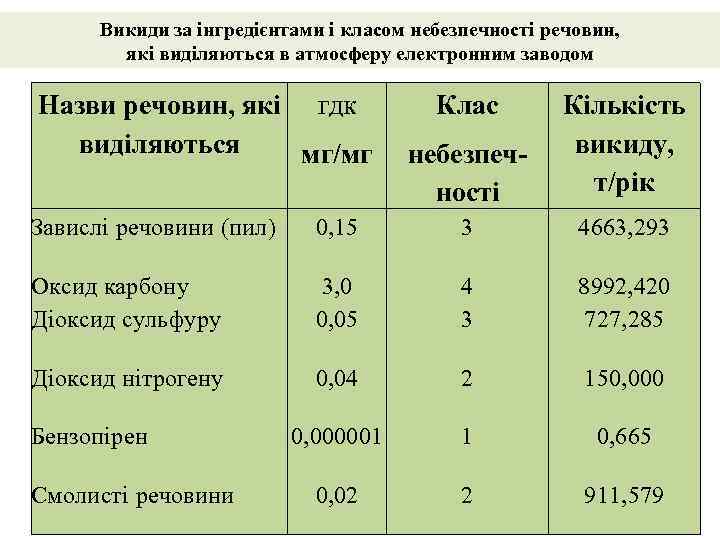 Викиди за інгредієнтами і класом небезпечності речовин, які виділяються в атмосферу електронним заводом

| Назви речовин, які виділяються | ГДК мг/мг | Клас небезпечності | Кількість викиду, т/рік |
|---|---|---|---|
| Завислі речовини (пил) | 0,15 | 3 | 4663,293 |
| Оксид карбону | 3,0 | 4 | 8992,420 |
| Діоксид сульфуру | 0,05 | 3 | 727,285 |
| Діоксид нітрогену | 0,04 | 2 | 150,000 |
| Бензопірен | 0,000001 | 1 | 0,665 |
| Смолисті речовини | 0,02 | 2 | 911,579 |